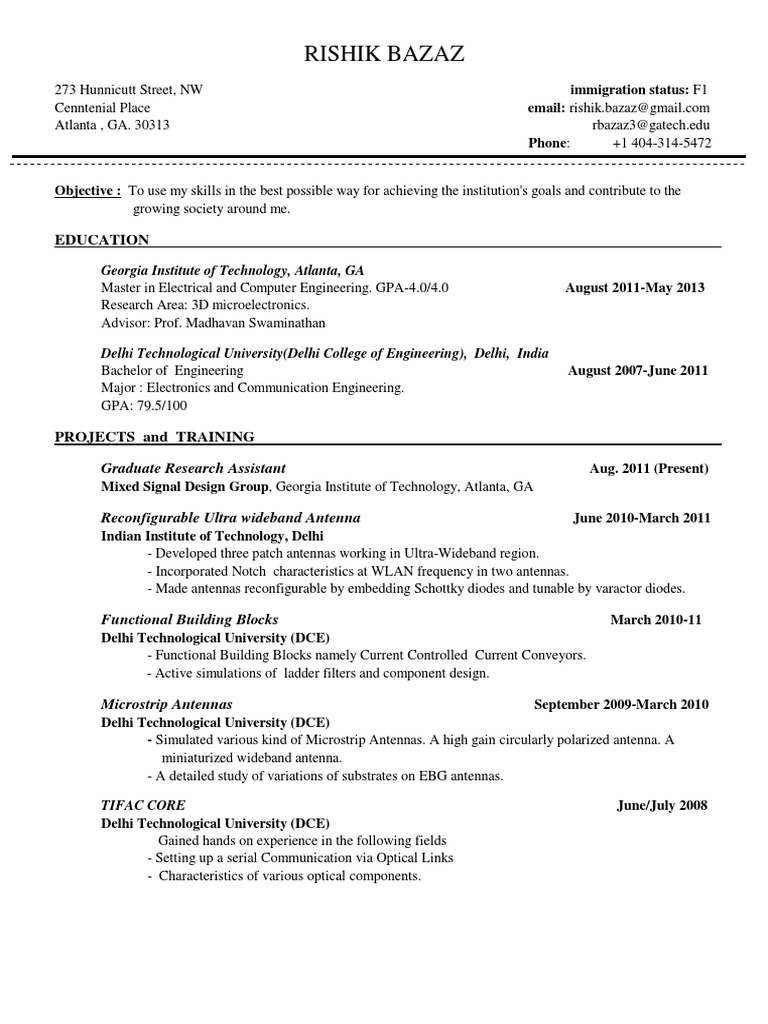 RISHIK BAZAZ

273 Hunnicutt Street, NW
Cenntenial Place
Atlanta , GA. 30313

immigration status: F1
email: rishik.bazaz@gmail.com
rbazaz3@gatech.edu
Phone: +1 404-314-5472

Objective : To use my skills in the best possible way for achieving the institution's goals and contribute to the growing society around me.

EDUCATION

Georgia Institute of Technology, Atlanta, GA
Master in Electrical and Computer Engineering. GPA-4.0/4.0 August 2011-May 2013
Research Area: 3D microelectronics.
Advisor: Prof. Madhavan Swaminathan

Delhi Technological University(Delhi College of Engineering), Delhi, India
Bachelor of Engineering August 2007-June 2011
Major : Electronics and Communication Engineering.
GPA: 79.5/100

PROJECTS and TRAINING

Graduate Research Assistant Aug. 2011 (Present)
Mixed Signal Design Group, Georgia Institute of Technology, Atlanta, GA

Reconfigurable Ultra wideband Antenna June 2010-March 2011
Indian Institute of Technology, Delhi
- Developed three patch antennas working in Ultra-Wideband region.
- Incorporated Notch characteristics at WLAN frequency in two antennas.
- Made antennas reconfigurable by embedding Schottky diodes and tunable by varactor diodes.

Functional Building Blocks March 2010-11
Delhi Technological University (DCE)
- Functional Building Blocks namely Current Controlled Current Conveyors.
- Active simulations of ladder filters and component design.

Microstrip Antennas September 2009-March 2010
Delhi Technological University (DCE)
- Simulated various kind of Microstrip Antennas. A high gain circularly polarized antenna. A miniaturized wideband antenna.
- A detailed study of variations of substrates on EBG antennas.

TIFAC CORE June/July 2008
Delhi Technological University (DCE)
Gained hands on experience in the following fields
- Setting up a serial Communication via Optical Links
- Characteristics of various optical components.